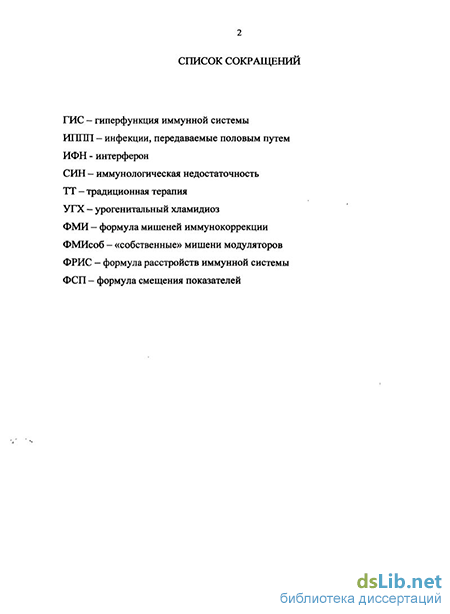 2

СПИСОК СОКРАЩЕНИЙ

ГИС – гиперфункция иммунной системы

ИППП – инфекции, передаваемые половым путем

ИФН - интерферон

СИН – иммунологическая недостаточность

ТТ – традиционная терапия

УГХ – урогенитальный хламидиоз

ФМИ – формула мишеней иммунокоррекции

ФМИсоб – «собственные» мишени модуляторов

ФРИС – формула расстройств иммунной системы

ФСП – формула смещения показателей

dsLib.net
библиотека диссертаций